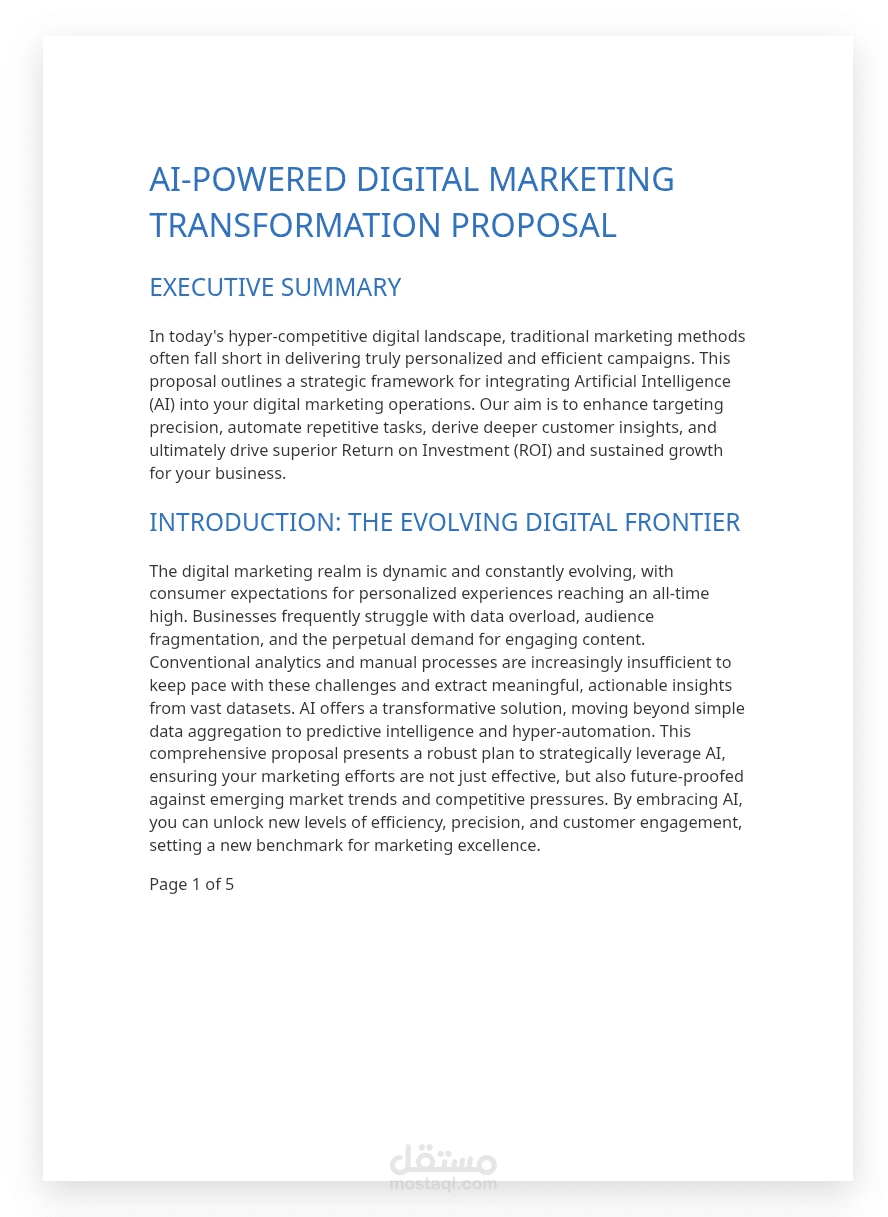 AI-POWERED DIGITAL MARKETING TRANSFORMATION PROPOSAL

EXECUTIVE SUMMARY

In today's hyper-competitive digital landscape, traditional marketing methods often fall short in delivering truly personalized and efficient campaigns. This proposal outlines a strategic framework for integrating Artificial Intelligence (AI) into your digital marketing operations. Our aim is to enhance targeting precision, automate repetitive tasks, derive deeper customer insights, and ultimately drive superior Return on Investment (ROI) and sustained growth for your business.

INTRODUCTION: THE EVOLVING DIGITAL FRONTIER

The digital marketing realm is dynamic and constantly evolving, with consumer expectations for personalized experiences reaching an all-time high. Businesses frequently struggle with data overload, audience fragmentation, and the perpetual demand for engaging content. Conventional analytics and manual processes are increasingly insufficient to keep pace with these challenges and extract meaningful, actionable insights from vast datasets. AI offers a transformative solution, moving beyond simple data aggregation to predictive intelligence and hyper-automation. This comprehensive proposal presents a robust plan to strategically leverage AI, ensuring your marketing efforts are not just effective, but also future-proofed against emerging market trends and competitive pressures. By embracing AI, you can unlock new levels of efficiency, precision, and customer engagement, setting a new benchmark for marketing excellence.

Page 1 of 5

مستقل
mostaql.com